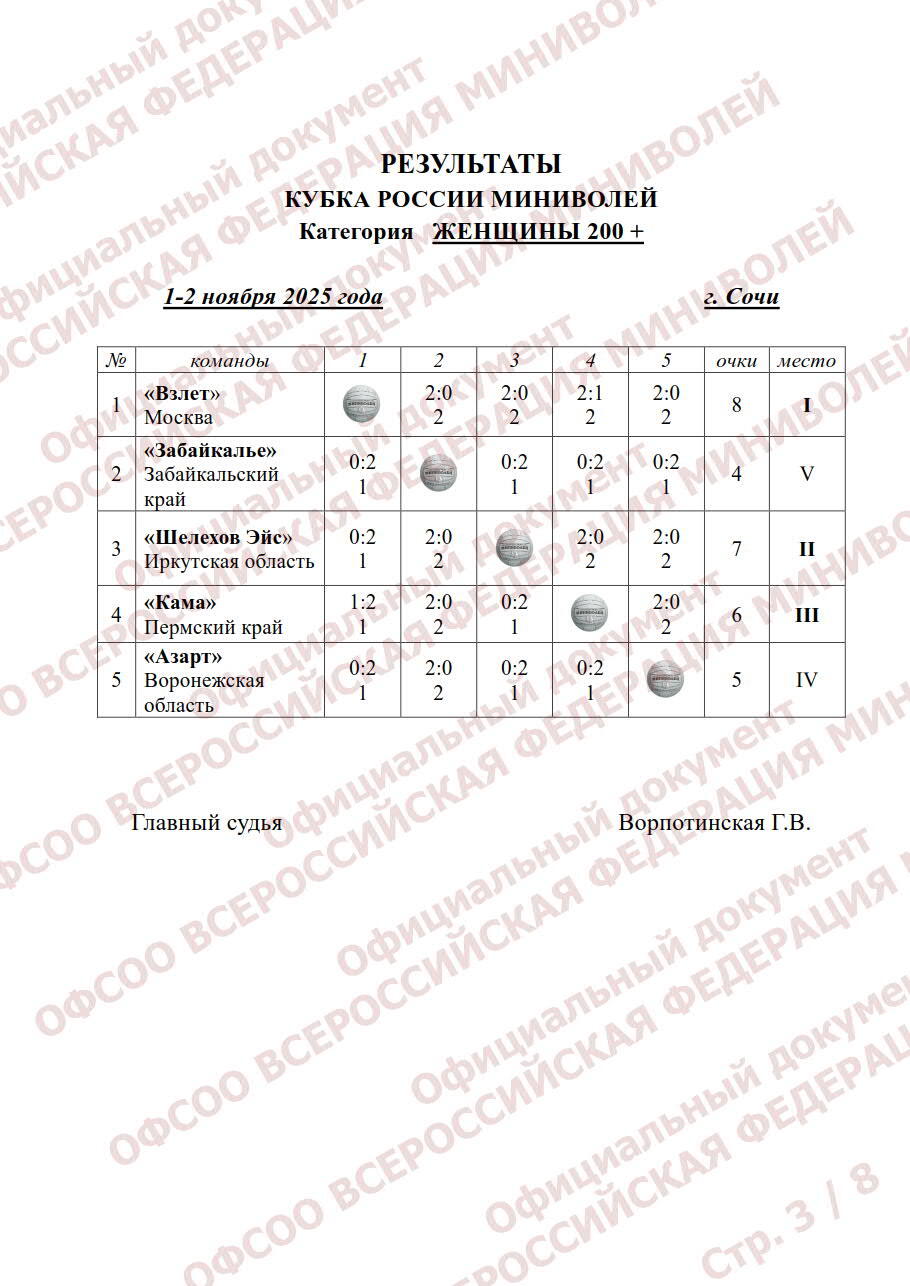 РЕЗУЛЬТАТЫ
КУБКА РОССИИ МИНИВОЛЕЙ
Категория ЖЕНЩИНЫ 200 +

1-2 ноября 2025 года г. Сочи

| № | команды | 1 | 2 | 3 | 4 | 5 | очки | место |
|---|---|---|---|---|---|---|---|---|
| 1 | «Взлет» Москва | | 2:0 2 | 2:0 2 | 2:1 2 | 2:0 2 | 8 | I |
| 2 | «Забайкалье» Забайкальский край | 0:2 1 | | 0:2 1 | 0:2 1 | 0:2 1 | 4 | V |
| 3 | «Шелехов Эйс» Иркутская область | 0:2 1 | 2:0 2 | | 2:0 2 | 2:0 2 | 7 | II |
| 4 | «Кама» Пермский край | 1:2 1 | 2:0 2 | 0:2 1 | | 2:0 2 | 6 | III |
| 5 | «Азарт» Воронежская область | 0:2 1 | 2:0 2 | 0:2 1 | 0:2 1 | | 5 | IV |

Главный судья Ворпотинская Г.В.

Официальный документ ОФСОО ВСЕРОССИЙСКАЯ ФЕДЕРАЦИЯ МИНИВОЛЕЙ

Стр. 3 / 8